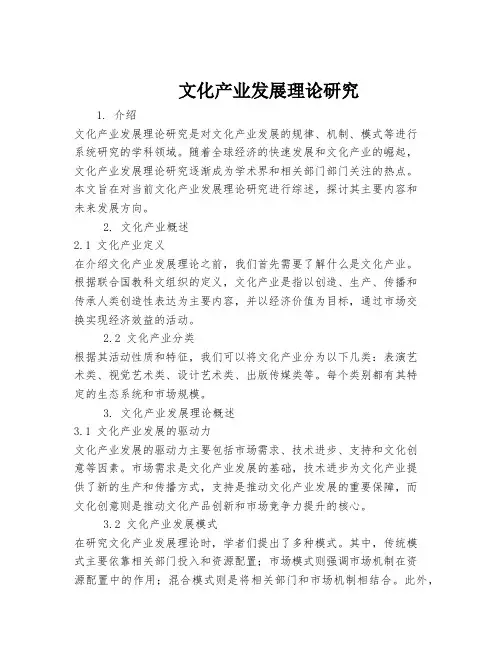 文化产业发展理论研究

1. 介绍

文化产业发展理论研究是对文化产业发展的规律、机制、模式等进行系统研究的学科领域。随着全球经济的快速发展和文化产业的崛起，文化产业发展理论研究逐渐成为学术界和相关部门部门关注的热点。本文旨在对当前文化产业发展理论研究进行综述，探讨其主要内容和未来发展方向。

2. 文化产业概述

2.1 文化产业定义

在介绍文化产业发展理论之前，我们首先需要了解什么是文化产业。根据联合国教科文组织的定义，文化产业是指以创造、生产、传播和传承人类创造性表达为主要内容，并以经济价值为目标，通过市场交换实现经济效益的活动。

2.2 文化产业分类

根据其活动性质和特征，我们可以将文化产业分为以下几类：表演艺术类、视觉艺术类、设计艺术类、出版传媒类等。每个类别都有其特定的生态系统和市场规模。

3. 文化产业发展理论概述

3.1 文化产业发展的驱动力

文化产业发展的驱动力主要包括市场需求、技术进步、支持和文化创意等因素。市场需求是文化产业发展的基础，技术进步为文化产业提供了新的生产和传播方式，支持是推动文化产业发展的重要保障，而文化创意则是推动文化产品创新和市场竞争力提升的核心。

3.2 文化产业发展模式

在研究文化产业发展理论时，学者们提出了多种模式。其中，传统模式主要依靠相关部门投入和资源配置；市场模式则强调市场机制在资源配置中的作用；混合模式则是将相关部门和市场机制相结合。此外，